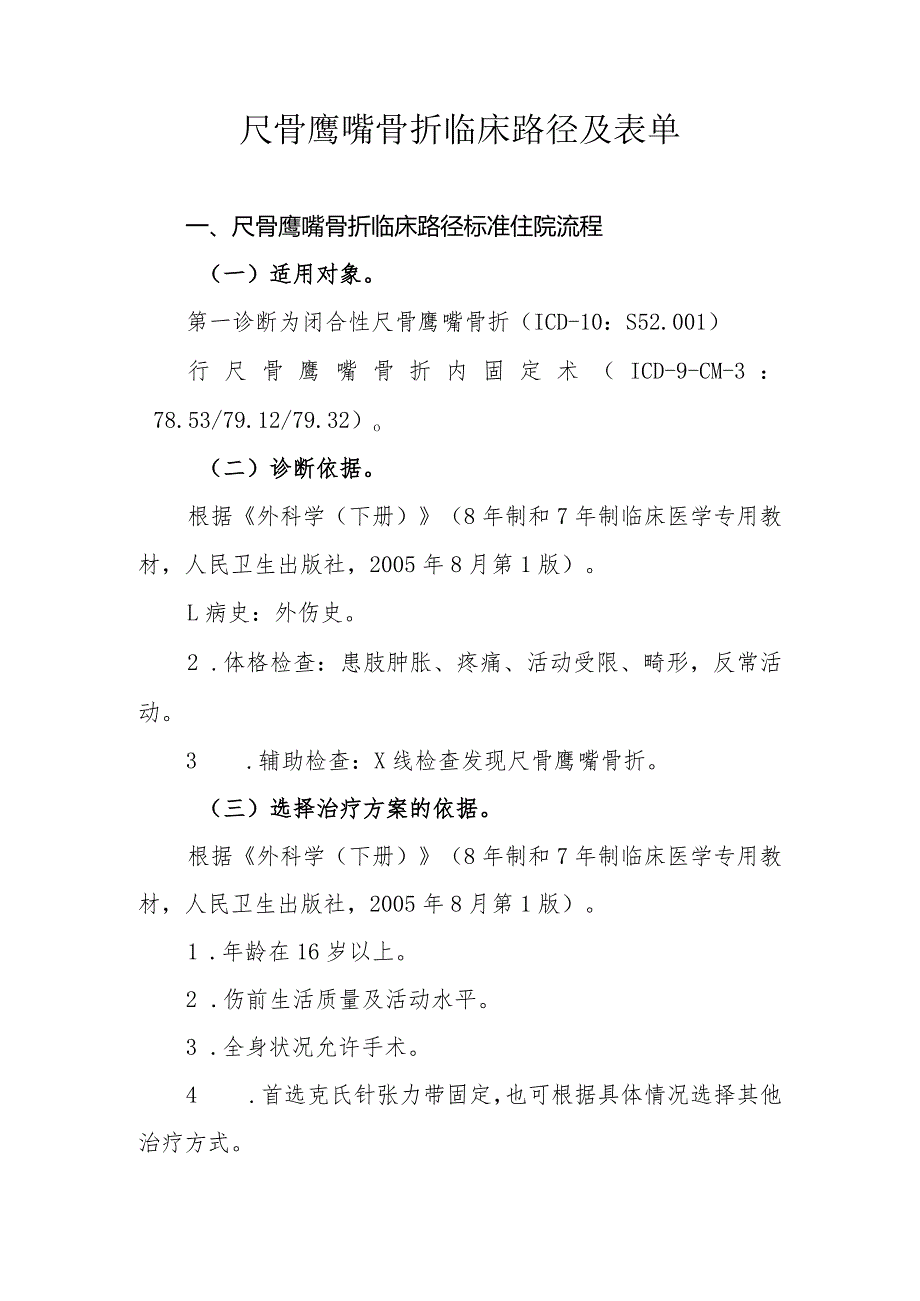 尺骨鹰嘴骨折临床路径及表单

一、尺骨鹰嘴骨折临床路径标准住院流程

（一）适用对象。

第一诊断为闭合性尺骨鹰嘴骨折（ICD-10：S52.001）

行尺骨鹰嘴骨折内固定术（ICD-9-CM-3：78.53/79.12/79.32）。

（二）诊断依据。

根据《外科学（下册）》（8年制和7年制临床医学专用教材，人民卫生出版社，2005年8月第1版）。

L病史：外伤史。

2.体格检查：患肢肿胀、疼痛、活动受限、畸形，反常活动。

3　.辅助检查：X线检查发现尺骨鹰嘴骨折。

（三）选择治疗方案的依据。

根据《外科学（下册）》（8年制和7年制临床医学专用教材，人民卫生出版社，2005年8月第1版）。

1.年龄在16岁以上。

2.伤前生活质量及活动水平。

3.全身状况允许手术。

4　.首选克氏针张力带固定，也可根据具体情况选择其他治疗方式。